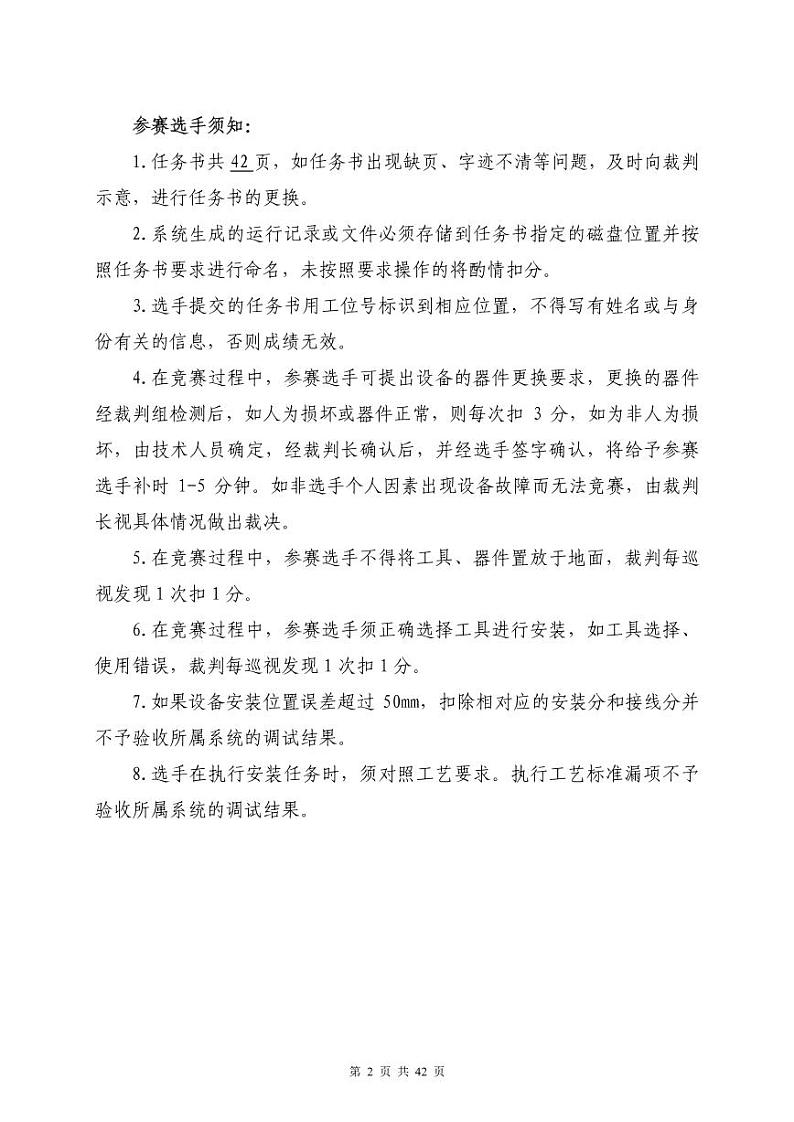 参赛选手须知：

1.任务书共 42 页，如任务书出现缺页、字迹不清等问题，及时向裁判示意，进行任务书的更换。

2.系统生成的运行记录或文件必须存储到任务书指定的磁盘位置并按照任务书要求进行命名，未按照要求操作的将酌情扣分。

3.选手提交的任务书用工位号标识到相应位置，不得写有姓名或与身份有关的信息，否则成绩无效。

4.在竞赛过程中，参赛选手可提出设备的器件更换要求，更换的器件经裁判组检测后，如人为损坏或器件正常，则每次扣 3 分，如为非人为损坏，由技术人员确定，经裁判长确认后，并经选手签字确认，将给予参赛选手补时 1-5 分钟。如非选手个人因素出现设备故障而无法竞赛，由裁判长视具体情况做出裁决。

5.在竞赛过程中，参赛选手不得将工具、器件置放于地面，裁判每巡视发现 1 次扣 1 分。

6.在竞赛过程中，参赛选手须正确选择工具进行安装，如工具选择、使用错误，裁判每巡视发现 1 次扣 1 分。

7.如果设备安装位置误差超过 50mm，扣除相对应的安装分和接线分并不予验收所属系统的调试结果。

8.选手在执行安装任务时，须对照工艺要求。执行工艺标准漏项不予验收所属系统的调试结果。

第 2 页 共 42 页